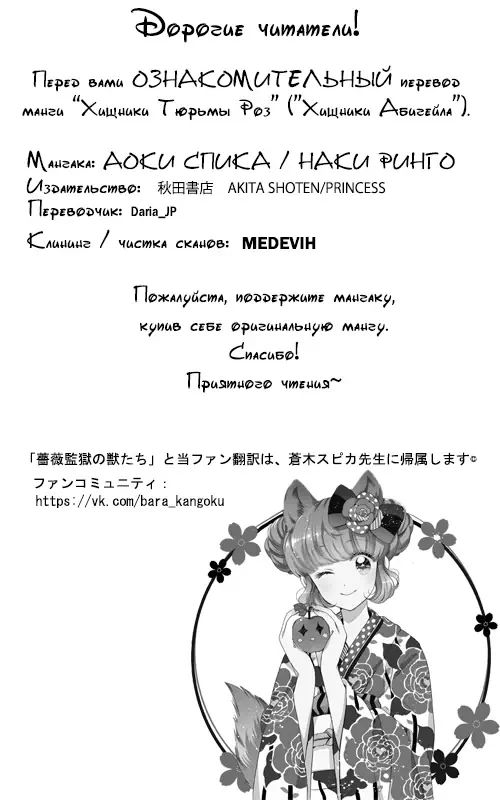 Дорогие читатели!

Перед вами ОЗНАКОМИТЕЛЬНЫЙ перевод манги "Хищники Тюрьмы Роз" ("Хищники Абигейла").

Мангака: АОКИ СПИКА / НАКИ РИНГО
Издательство: 秋田書店 AKITA SHOTEN/PRINCESS
Переводчик: Daria_JP
Клининг / чистка сканов: MEDEVIH

Пожалуйста, поддержите мангаку, купив себе оригинальную мангу.
Спасибо!
Приятного чтения~

「薔薇監獄の獣たち」と当ファン翻訳は、蒼木スピカ先生に帰属します©
ファンコミュニティ：
https://vk.com/bara_kangoku